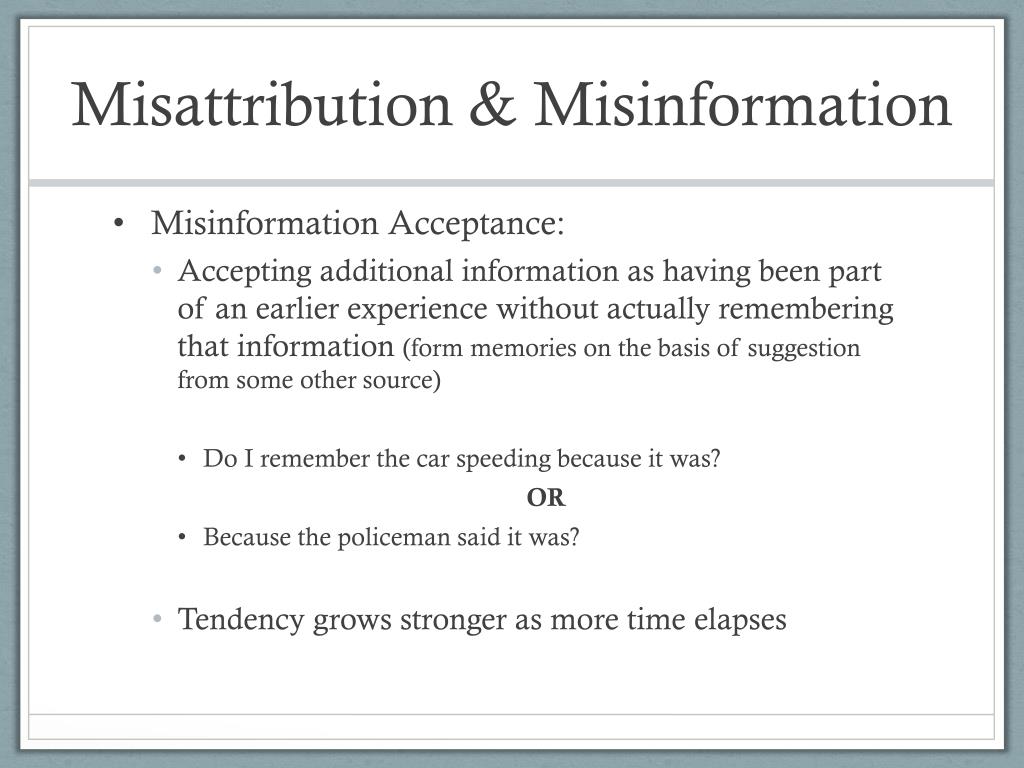 Misattribution & Misinformation

• Misinformation Acceptance:
• Accepting additional information as having been part of an earlier experience without actually remembering that information (form memories on the basis of suggestion from some other source)

• Do I remember the car speeding because it was?
OR
• Because the policeman said it was?

• Tendency grows stronger as more time elapses